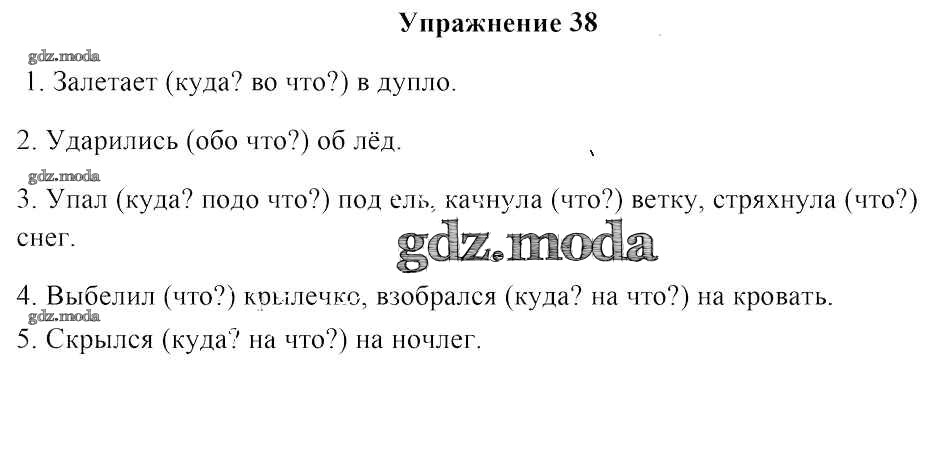 Упражнение 38

1. Залетает (куда? во что?) в дупло.

2. Ударились (обо что?) об лёд.

3. Упал (куда? подо что?) под ель, качнула (что?) ветку, стряхнула (что?) снег.

4. Выбелил (что?) крылечко, взобрался (куда? на что?) на кровать.

5. Скрылся (куда? на что?) на ночлег.

gdz.moda